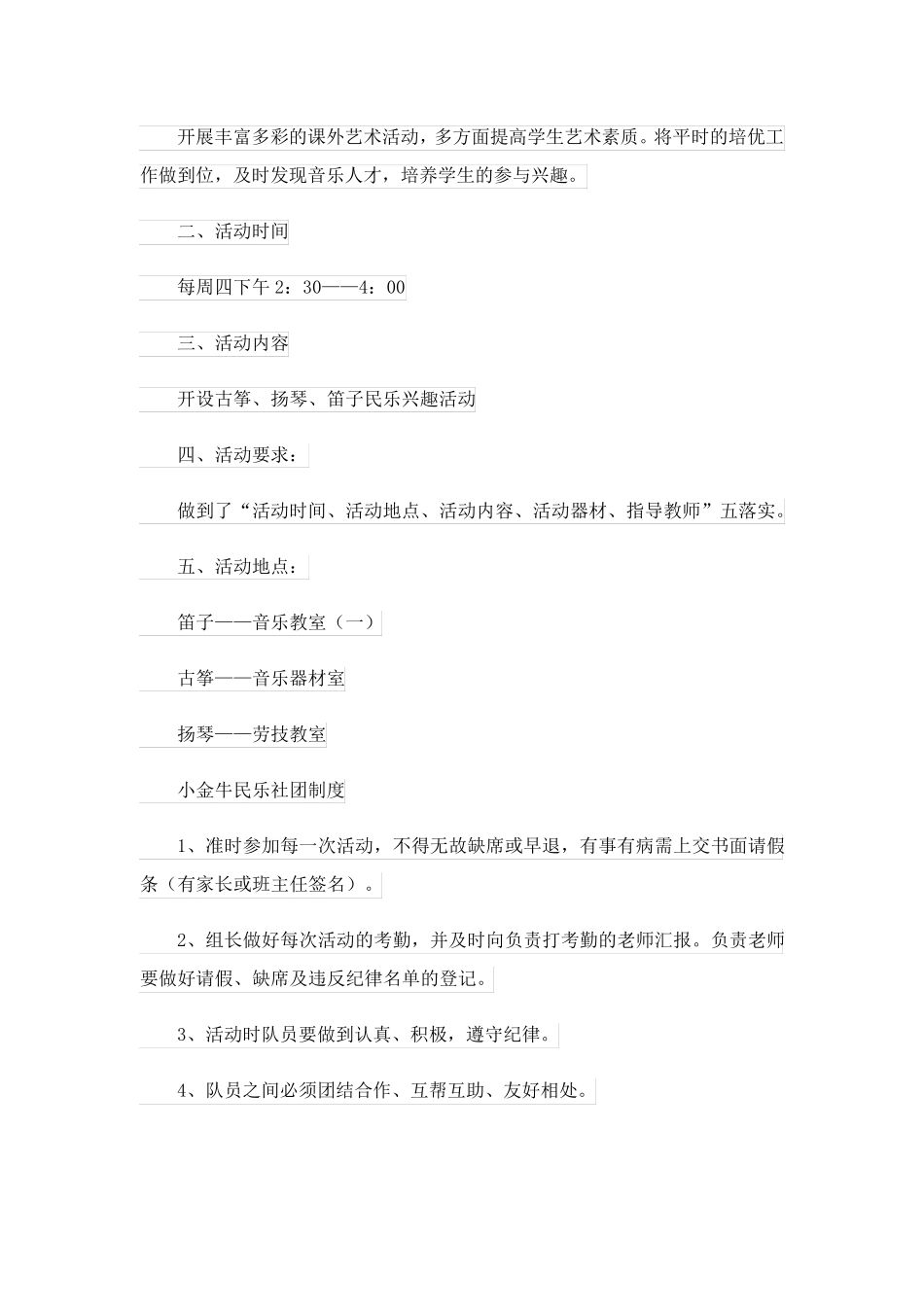 开展丰富多彩的课外艺术活动，多方面提高学生艺术素质。将平时的培优工作做到位，及时发现音乐人才，培养学生的参与兴趣。

二、活动时间

每周四下午 2：30——4：00

三、活动内容

开设古筝、扬琴、笛子民乐兴趣活动

四、活动要求：

做到了“活动时间、活动地点、活动内容、活动器材、指导教师”五落实。

五、活动地点：

笛子——音乐教室（一）

古筝——音乐器材室

扬琴——劳技教室

小金牛民乐社团制度

1、准时参加每一次活动，不得无故缺席或早退，有事有病需上交书面请假条（有家长或班主任签名）。

2、组长做好每次活动的考勤，并及时向负责打考勤的老师汇报。负责老师要做好请假、缺席及违反纪律名单的登记。

3、活动时队员要做到认真、积极，遵守纪律。

4、队员之间必须团结合作、互帮互助、友好相处。